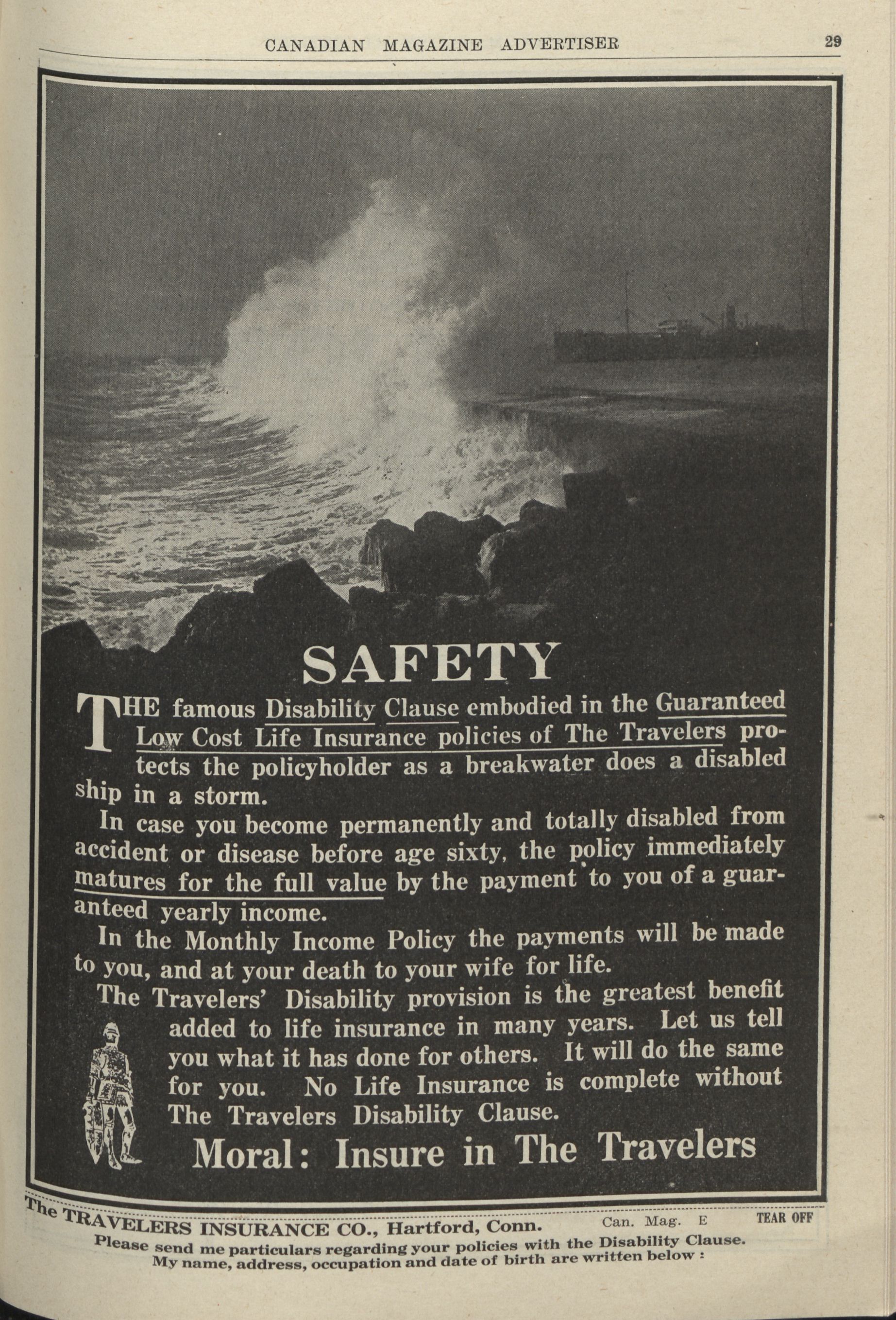 CANADIAN MAGAZINE ADVERTISER 29

SAFETY

THE famous Disability Clause embodied in the Guaranteed Low Cost Life Insurance policies of The Travelers protects the policyholder as a breakwater does a disabled ship in a storm.

In case you become permanently and totally disabled from accident or disease before age sixty, the policy immediately matures for the full value by the payment to you of a guaranteed yearly income.

In the Monthly Income Policy the payments will be made to you, and at your death to your wife for life.

The Travelers' Disability provision is the greatest benefit added to life insurance in many years. Let us tell you what it has done for others. It will do the same for you. No Life Insurance is complete without The Travelers Disability Clause.

Moral: Insure in The Travelers

The TRAVELERS INSURANCE CO., Hartford, Conn. Can. Mag. E TEAR OFF

Please send me particulars regarding your policies with the Disability Clause. My name, address, occupation and date of birth are written below :